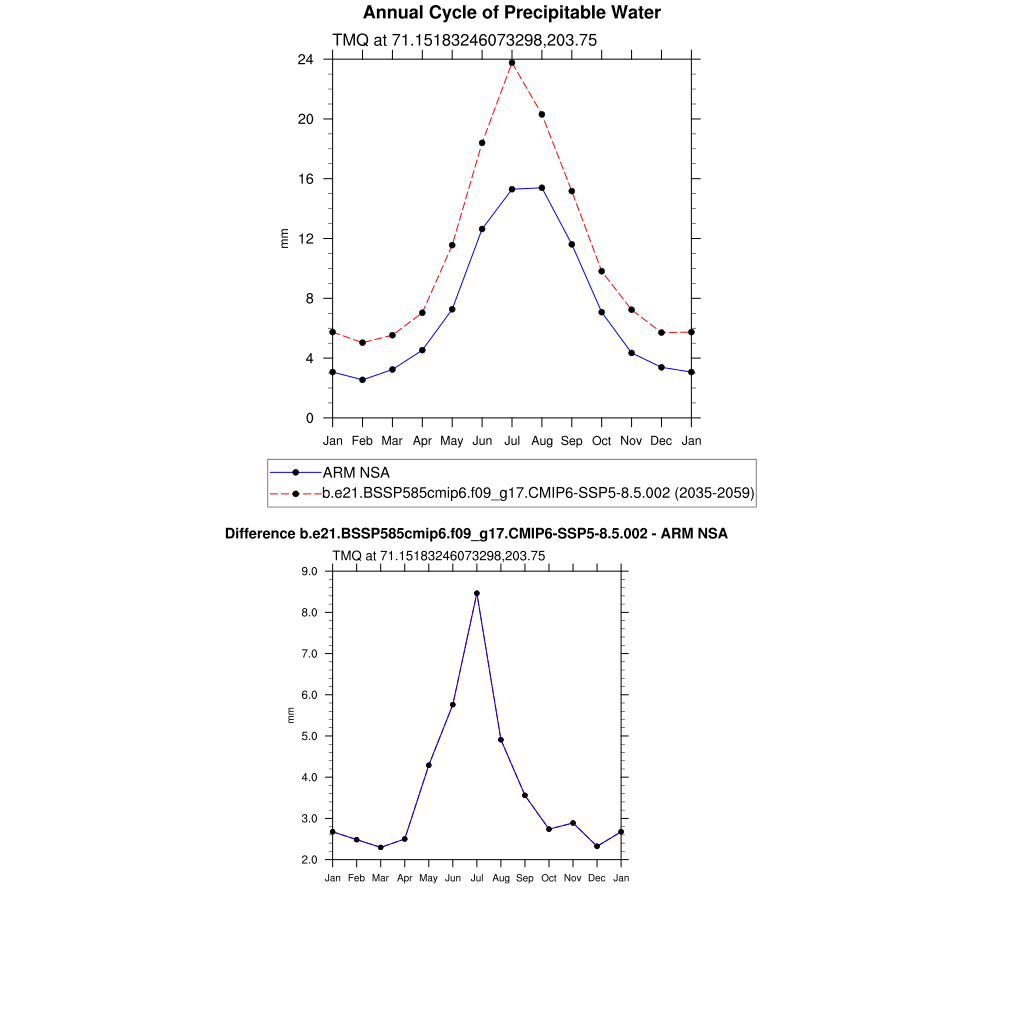 Annual Cycle of Precipitable Water

TMQ at 71.15183246073298,203.75

24
20
16
12
8
4
0

mm

Jan Feb Mar Apr May Jun Jul Aug Sep Oct Nov Dec Jan

ARM NSA
b.e21.BSSP585cmip6.f09_g17.CMIP6-SSP5-8.5.002 (2035-2059)

Difference b.e21.BSSP585cmip6.f09_g17.CMIP6-SSP5-8.5.002 - ARM NSA

TMQ at 71.15183246073298,203.75

9.0
8.0
7.0
6.0
5.0
4.0
3.0
2.0

mm

Jan Feb Mar Apr May Jun Jul Aug Sep Oct Nov Dec Jan